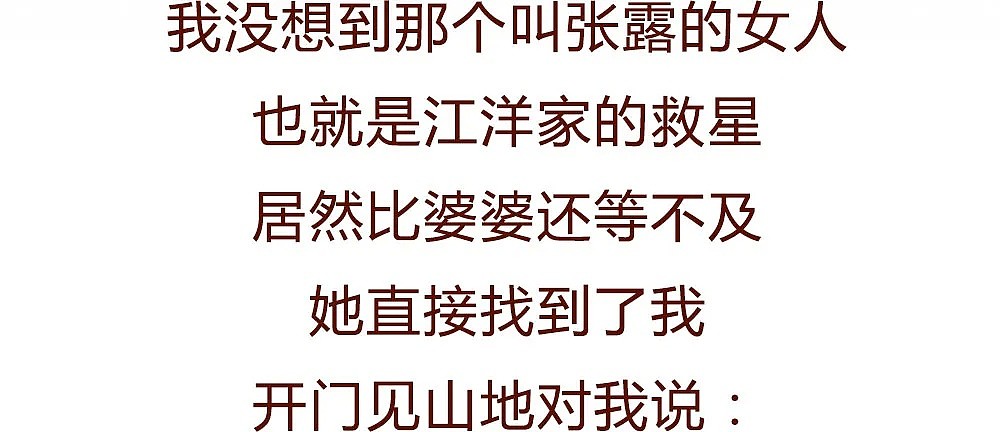 我没想到那个叫张露的女人
也就是江洋家的救星
居然比婆婆还等不及
她直接找到了我
开门见山地对我说：